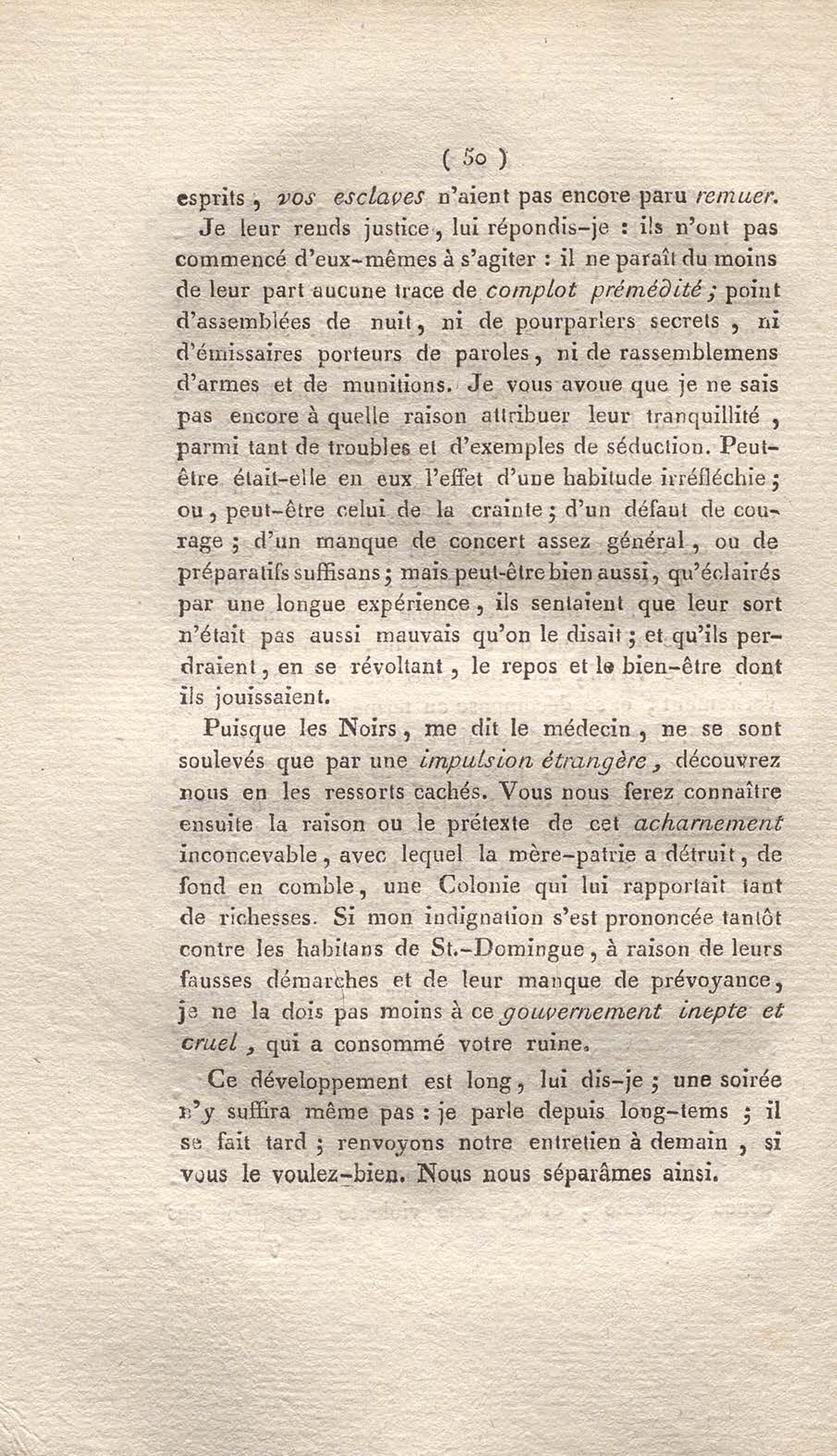 ( 50 )

esprits, vos esclaves n'aient pas encore paru remuer.

Je leur rends justice, lui répondis-je : ils n'ont pas commencé d'eux-mêmes à s'agiter : il ne paraît du moins de leur part aucune trace de complot prémédité ; point d'assemblées de nuit, ni de pourparlers secrets, ni d'émissaires porteurs de paroles, ni de rassemblemens d'armes et de munitions. Je vous avoue que je ne sais pas encore à quelle raison attribuer leur tranquillité, parmi tant de troubles et d'exemples de séduction. Peut-être était-elle en eux l'effet d'une habitude irréfléchie ; ou, peut-être celui de la crainte ; d'un défaut de courage ; d'un manque de concert assez général, ou de préparatifs suffisans ; mais peut-être bien aussi, qu'éclairés par une longue expérience, ils sentaient que leur sort n'était pas aussi mauvais qu'on le disait ; et qu'ils perdraient, en se révoltant, le repos et le bien-être dont ils jouissaient.

Puisque les Noirs, me dit le médecin, ne se sont soulevés que par une impulsion étrangère, découvrez nous en les ressorts cachés. Vous nous ferez connaître ensuite la raison ou le prétexte de cet acharnement inconcevable, avec lequel la mère-patrie a détruit, de fond en comble, une Colonie qui lui rapportait tant de richesses. Si mon indignation s'est prononcée tantôt contre les habitans de St.-Domingue, à raison de leurs fausses démarches et de leur manque de prévoyance, je ne la dois pas moins à ce gouvernement inepte et cruel, qui a consommé votre ruine.

Ce développement est long, lui dis-je ; une soirée n'y suffira même pas : je parle depuis long-tems ; il se fait tard ; renvoyons notre entretien à demain, si vous le voulez-bien. Nous nous séparâmes ainsi.